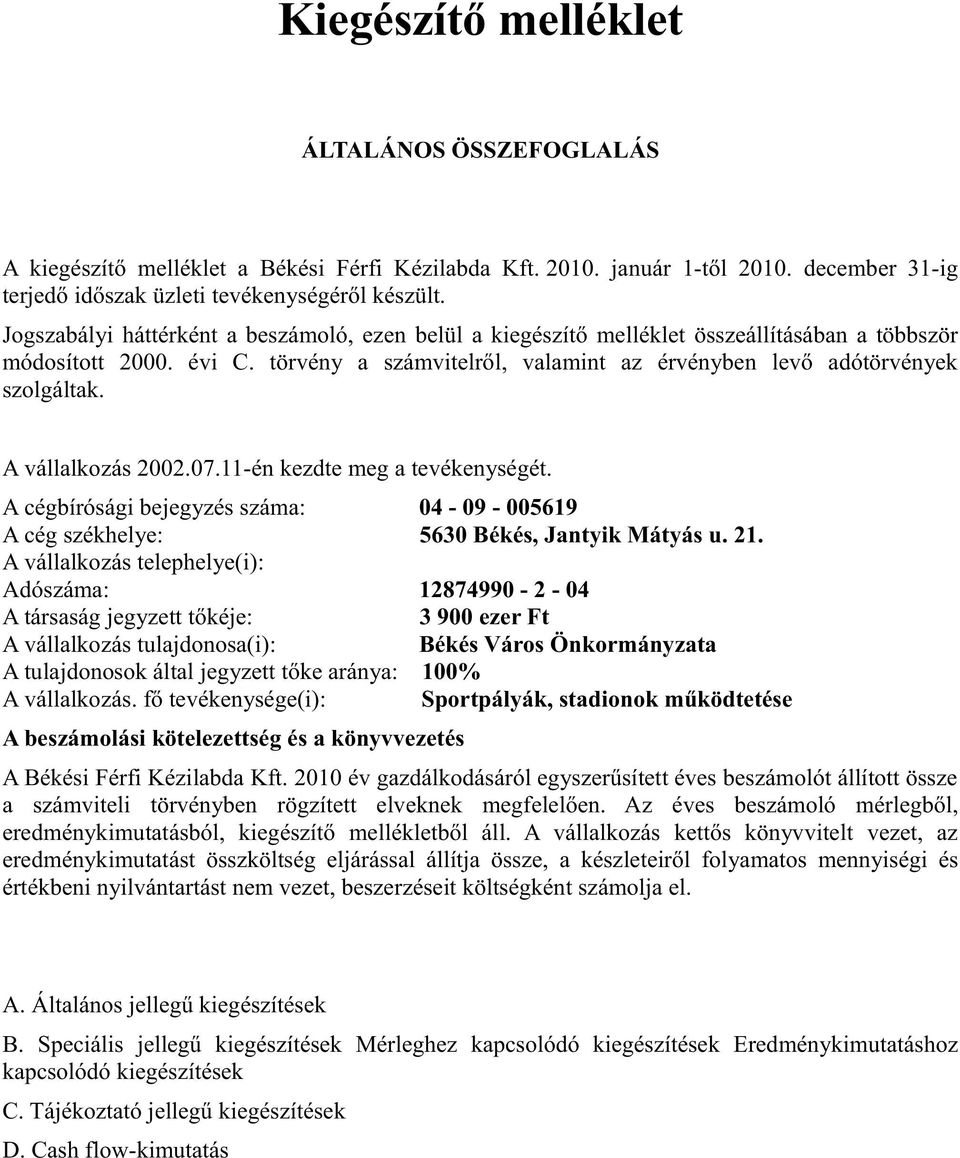 Kiegészítő melléklet

ÁLTALÁNOS ÖSSZEFOGLALÁS

A kiegészítő melléklet a Békési Férfi Kézilabda Kft. 2010. január 1-től 2010. december 31-ig terjedő időszak üzleti tevékenységéről készült.

Jogszabályi háttérként a beszámoló, ezen belül a kiegészítő melléklet összeállításában a többször módosított 2000. évi C. törvény a számvitelről, valamint az érvényben levő adótörvények szolgáltak.

A vállalkozás 2002.07.11-én kezdte meg a tevékenységét.

A cégbírósági bejegyzés száma: 04 - 09 - 005619
A cég székhelye: 5630 Békés, Jantyik Mátyás u. 21.
A vállalkozás telephelye(i):
Adószáma: 12874990 - 2 - 04
A társaság jegyzett tőkéje: 3 900 ezer Ft
A vállalkozás tulajdonosa(i): Békés Város Önkormányzata
A tulajdonosok által jegyzett tőke aránya: 100%
A vállalkozás. fő tevékenysége(i): Sportpályák, stadionok működtetése

A beszámolási kötelezettség és a könyvvezetés

A Békési Férfi Kézilabda Kft. 2010 év gazdálkodásáról egyszerűsített éves beszámolót állított össze a számviteli törvényben rögzített elveknek megfelelően. Az éves beszámoló mérlegből, eredménykimutatásból, kiegészítő mellékletből áll. A vállalkozás kettős könyvvitelt vezet, az eredménykimutatást összköltség eljárással állítja össze, a készleteiről folyamatos mennyiségi és értékbeni nyilvántartást nem vezet, beszerzéseit költségként számolja el.

A. Általános jellegű kiegészítések

B. Speciális jellegű kiegészítések Mérleghez kapcsolódó kiegészítések Eredménykimutatáshoz kapcsolódó kiegészítések

C. Tájékoztató jellegű kiegészítések

D. Cash flow-kimutatás